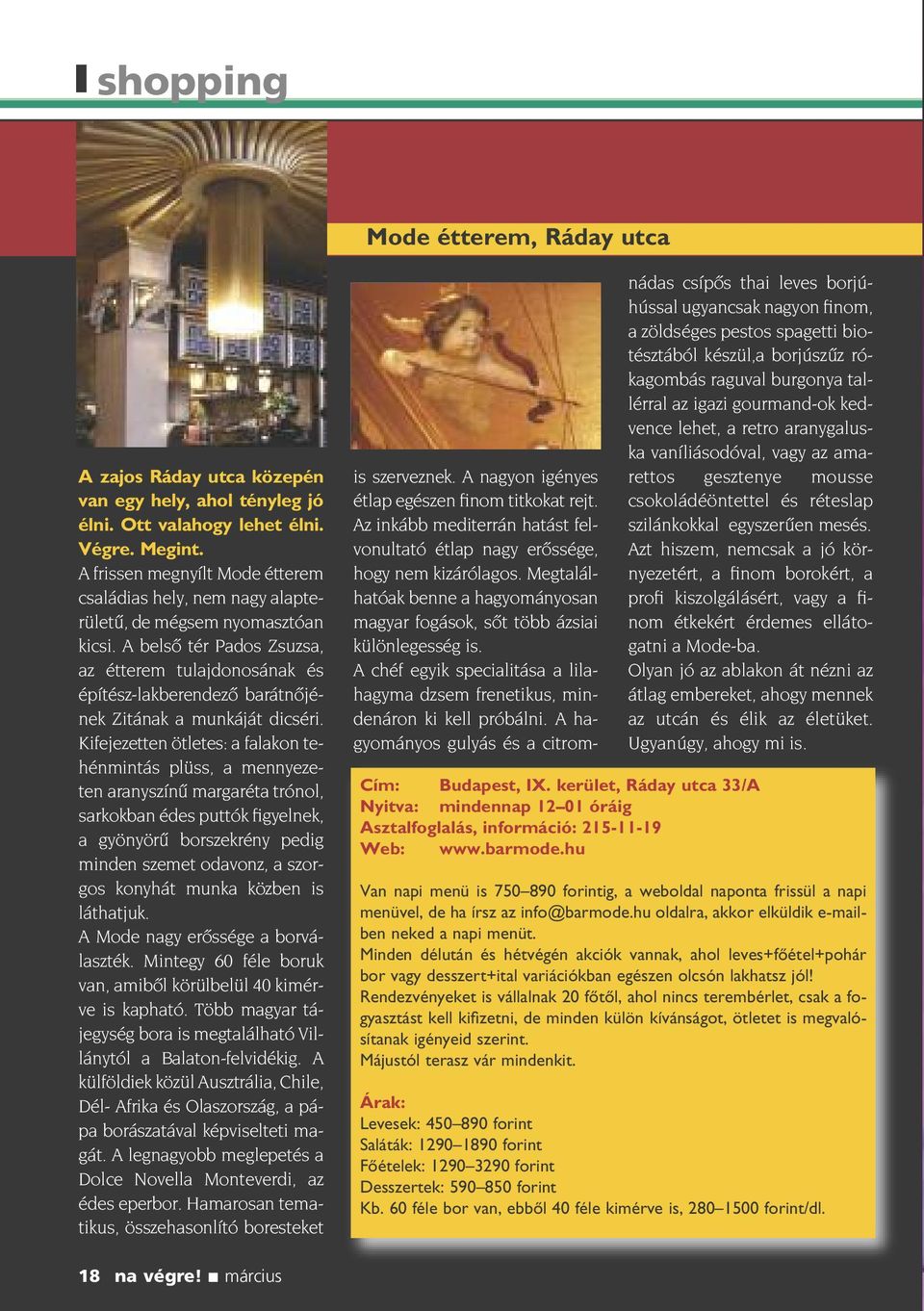 shopping

Mode étterem, Ráday utca

A zajos Ráday utca közepén van egy hely, ahol tényleg jó élni. Ott valahogy lehet élni. Végre. Megint.
A frissen megnyílt Mode étterem családias hely, nem nagy alapterületű, de mégsem nyomasztóan kicsi. A belső tér Pados Zsuzsa, az étterem tulajdonosának és építész-lakberendező barátnőjének Zitának a munkáját dicséri. Kifejezetten ötletes: a falakon tehénmintás plüss, a mennyezeten aranyszínű margaréta trónol, sarkokban édes puttók figyelnek, a gyönyörű borszekrény pedig minden szemet odavonz, a szorgos konyhát munka közben is láthatjuk.
A Mode nagy erőssége a borválaszték. Mintegy 60 féle boruk van, amiből körülbelül 40 kimérve is kapható. Több magyar tájegység bora is megtalálható Villánytól a Balaton-felvidékig. A külföldiek közül Ausztrália, Chile, Dél- Afrika és Olaszország, a pápa borászatával képviselteti magát. A legnagyobb meglepetés a Dolce Novella Monteverdi, az édes eperbor. Hamarosan tematikus, összehasonlító boresteket is szerveznek. A nagyon igényes étlap egészen finom titkokat rejt. Az inkább mediterrán hatást felvonultató étlap nagy erőssége, hogy nem kizárólagos. Megtalálhatóak benne a hagyományosan magyar fogások, sőt több ázsiai különlegesség is.
A chéf egyik specialitása a lilahagyma dzsem frenetikus, mindenáron ki kell próbálni. A hagyományos gulyás és a citromnádas csípős thai leves borjúhússal ugyancsak nagyon finom, a zöldséges pestos spagetti biotésztából készül,a borjúszűz rókagombás raguval burgonya tallérral az igazi gourmand-ok kedvence lehet, a retro aranygaluska vaníliásodóval, vagy az amarettos gesztenye mousse csokoládéöntettel és réteslap szilánkokkal egyszerűen mesés.
Azt hiszem, nemcsak a jó környezetért, a finom borokért, a profi kiszolgálásért, vagy a finom étkekért érdemes ellátogatni a Mode-ba.
Olyan jó az ablakon át nézni az átlag embereket, ahogy mennek az utcán és élik az életüket. Ugyanúgy, ahogy mi is.

Cím: Budapest, IX. kerület, Ráday utca 33/A
Nyitva: mindennap 12–01 óráig
Asztalfoglalás, információ: 215-11-19
Web: www.barmode.hu

Van napi menü is 750–890 forintig, a weboldal naponta frissül a napi menüvel, de ha írsz az info@barmode.hu oldalra, akkor elküldik e-mailben neked a napi menüt.
Minden délután és hétvégén akciók vannak, ahol leves+főétel+pohár bor vagy desszert+ital variációkban egészen olcsón lakhatsz jól!
Rendezvényeket is vállalnak 20 főtől, ahol nincs terembérlet, csak a fogyasztást kell kifizetni, de minden külön kívánságot, ötletet is megvalósítanak igényeid szerint.
Májustól terasz vár mindenkit.

Árak:
Levesek: 450–890 forint
Saláták: 1290–1890 forint
Főételek: 1290–3290 forint
Desszertek: 590–850 forint
Kb. 60 féle bor van, ebből 40 féle kimérve is, 280–1500 forint/dl.

18 na végre! ■ március